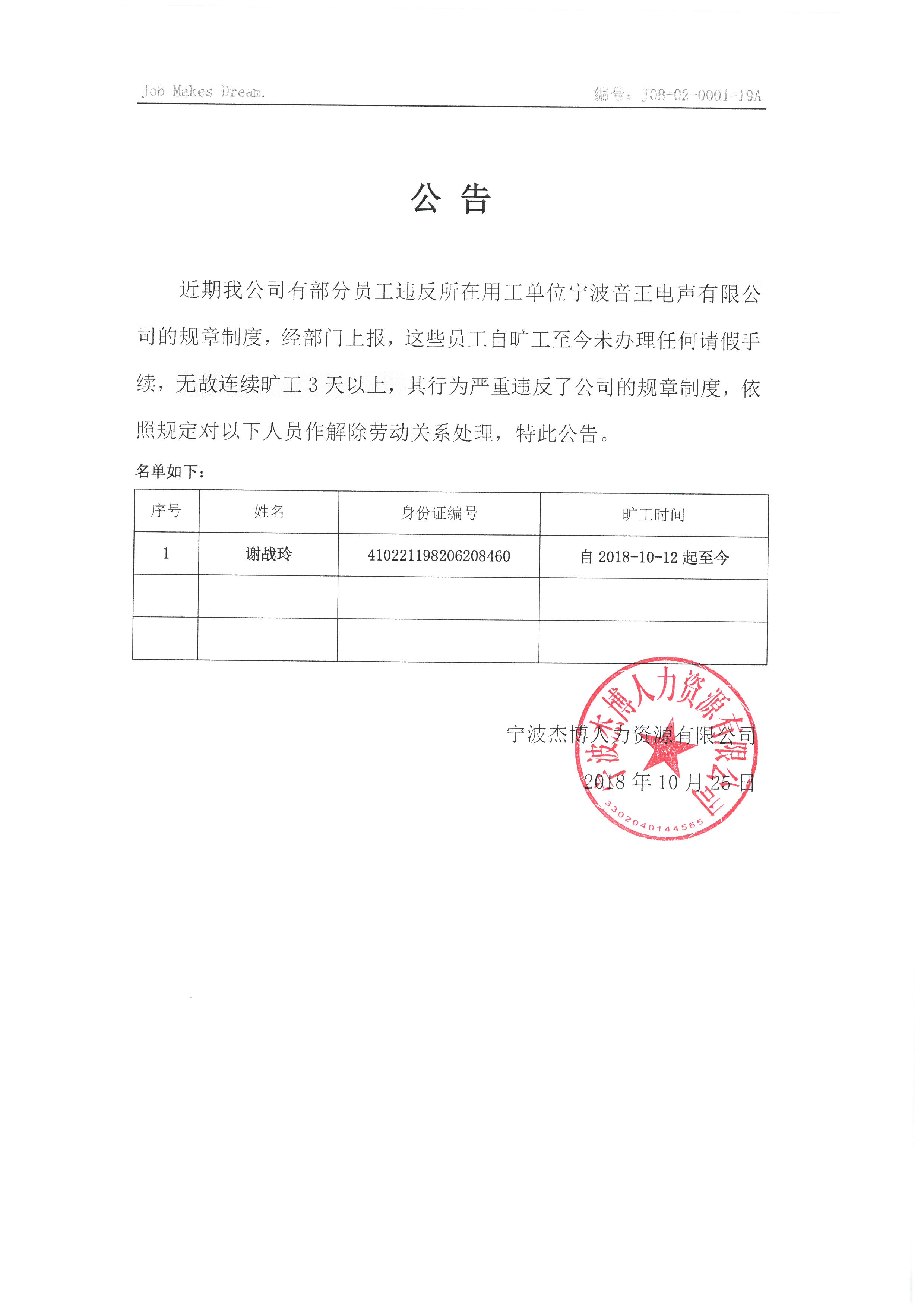 Job Makes Dream.

编号：JOB-02-0001-19A

公 告

近期我公司有部分员工违反所在用工单位宁波音王电声有限公司的规章制度，经部门上报，这些员工自旷工至今未办理任何请假手续，无故连续旷工 3 天以上，其行为严重违反了公司的规章制度，依照规定对以下人员作解除劳动关系处理，特此公告。

名单如下：

| 序号 | 姓名 | 身份证编号 | 旷工时间 |
|---|---|---|---|
| 1 | 谢战玲 | 410221198206208460 | 自 2018-10-12 起至今 |
| | | | |
| | | | |

宁波杰博人力资源有限公司
2018 年 10 月 25 日

宁波杰博人力资源有限公司
3302040144565